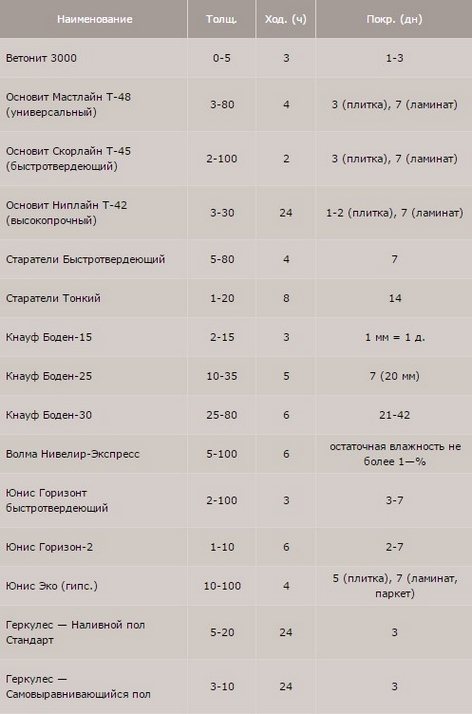 | Наименование | Толщ. | Ход. (ч) | Покр. (дн) |
|---|---|---|---|
| Ветонит 3000 | 0-5 | 3 | 1-3 |
| Основит Мастлайн Т-48 (универсальный) | 3-80 | 4 | 3 (плитка), 7 (ламинат) |
| Основит Скорлайн Т-45 (быстротвердеющий) | 2-100 | 2 | 3 (плитка), 7 (ламинат) |
| Основит Ниплайн Т-42 (высокопрочный) | 3-30 | 24 | 1-2 (плитка), 7 (ламинат) |
| Старатели Быстротвердеющий | 5-80 | 4 | 7 |
| Старатели Тонкий | 1-20 | 8 | 14 |
| Кнауф Боден-15 | 2-15 | 3 | 1 мм = 1 д. |
| Кнауф Боден-25 | 10-35 | 5 | 7 (20 мм) |
| Кнауф Боден-30 | 25-80 | 6 | 21-42 |
| Волма Нивелир-Экспресс | 5-100 | 6 | остаточная влажность не более 1—% |
| Юнис Горизонт быстротвердеющий | 2-100 | 3 | 3-7 |
| Юнис Горизон-2 | 1-10 | 6 | 2-7 |
| Юнис Эко (гипс.) | 10-100 | 4 | 5 (плитка), 7 (ламинат, паркет) |
| Геркулес — Наливной пол Стандарт | 5-20 | 24 | 3 |
| Геркулес — Самовыравнивающийся пол | 3-10 | 24 | 3 |